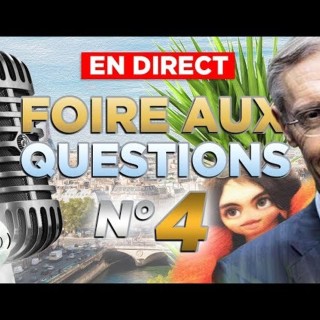 EN DIRECT
FOIRE AUX QUESTIONS
N° 4